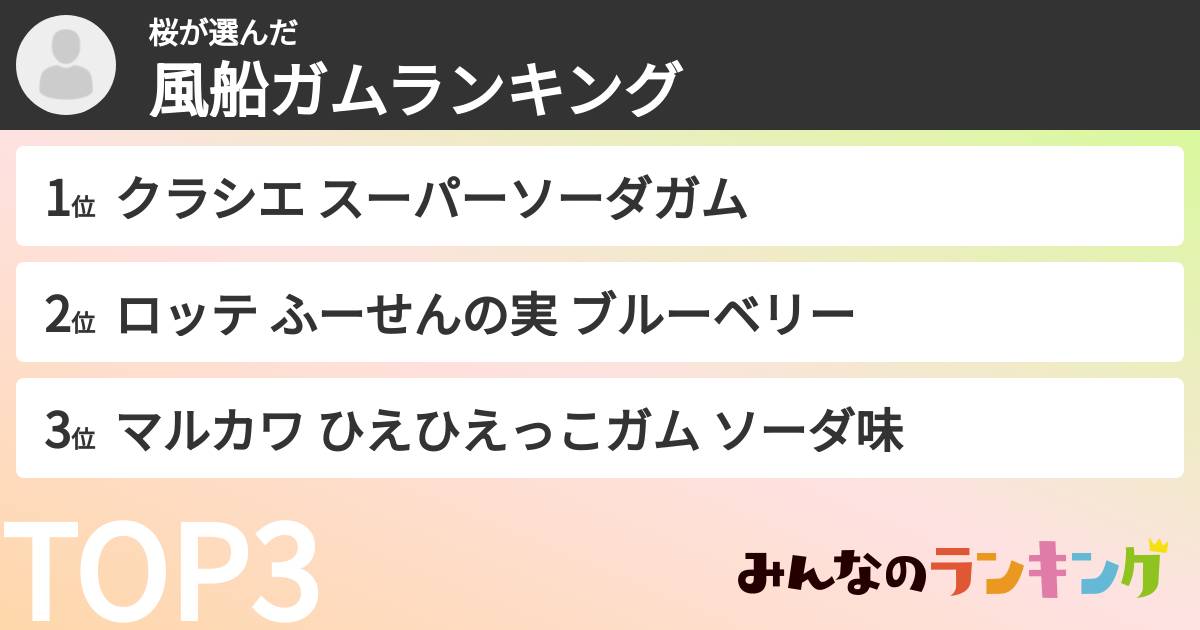 桜が選んだ
風船ガムランキング

1位 クラシエ スーパーソーダガム

2位 ロッテ ふーせんの実 ブルーベリー

3位 マルカワ ひえひえっこガム ソーダ味

TOP3

みんなのランキング